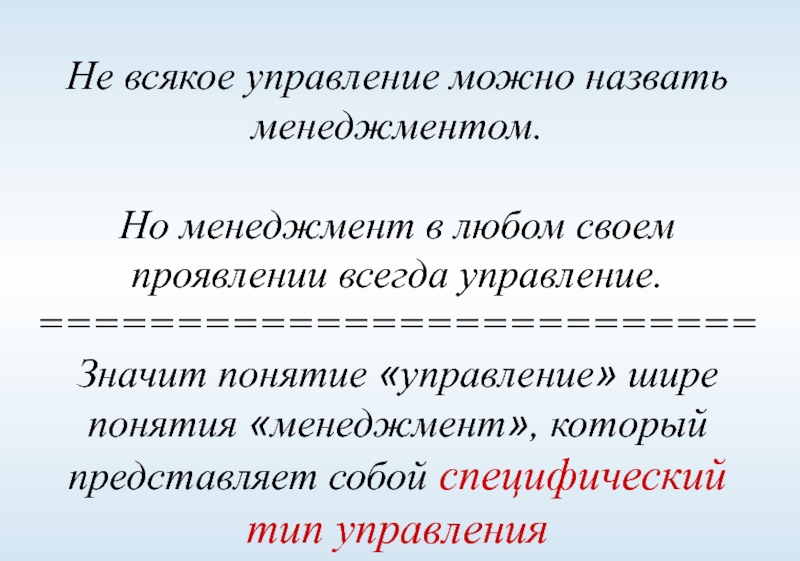 Не всякое управление можно назвать менеджментом.

Но менеджмент в любом своем проявлении всегда управление.

==========================

Значит понятие «управление» шире понятия «менеджмент», который представляет собой специфический тип управления